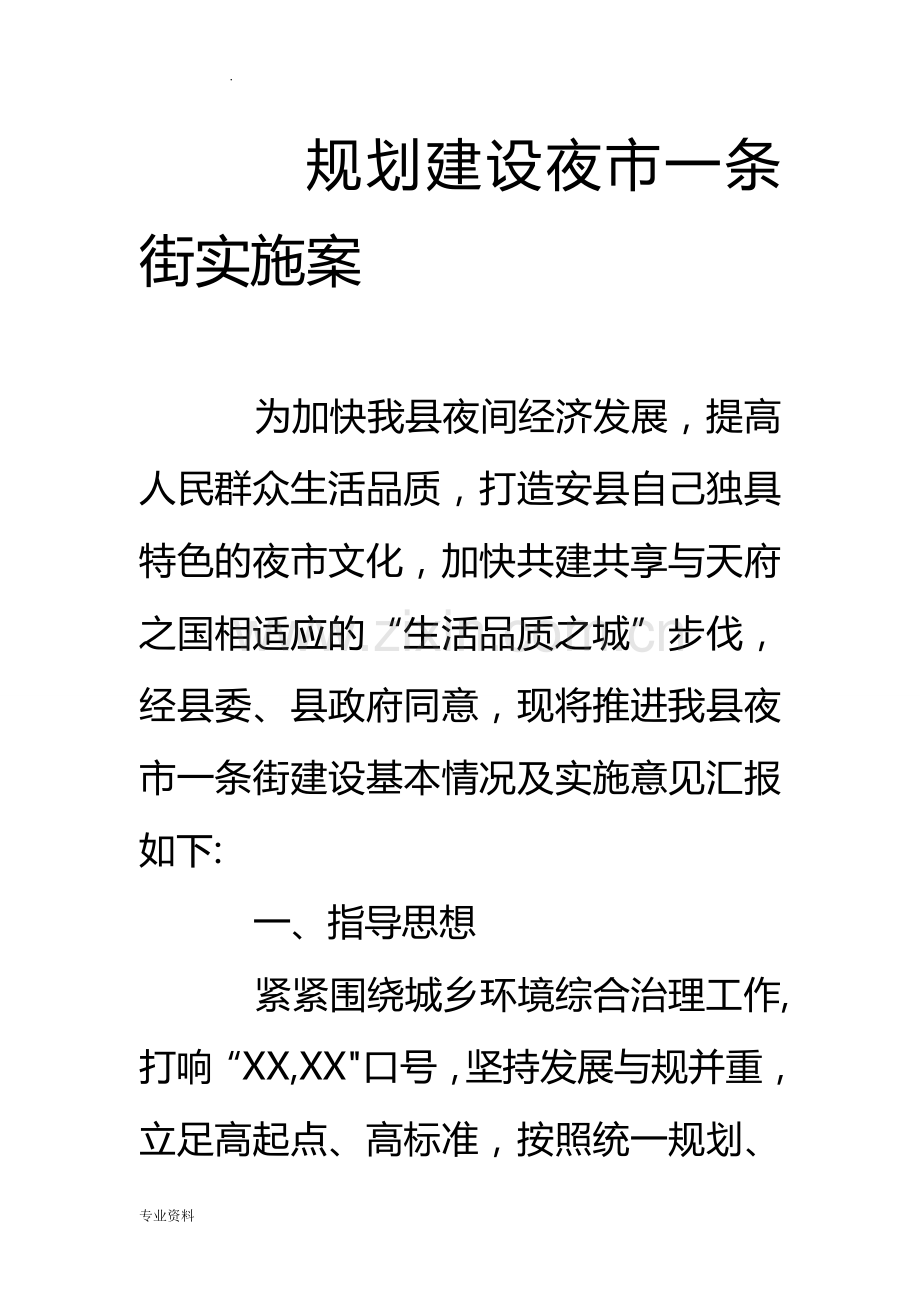 .

规划建设夜市一条街实施案

为加快我县夜间经济发展，提高人民群众生活品质，打造安县自己独具特色的夜市文化，加快共建共享与天府之国相适应的“生活品质之城”步伐，经县委、县政府同意，现将推进我县夜市一条街建设基本情况及实施意见汇报如下:

一、指导思想

紧紧围绕城乡环境综合治理工作,打响“XX,XX"口号，坚持发展与规并重，立足高起点、高标准，按照统一规划、

专业资料